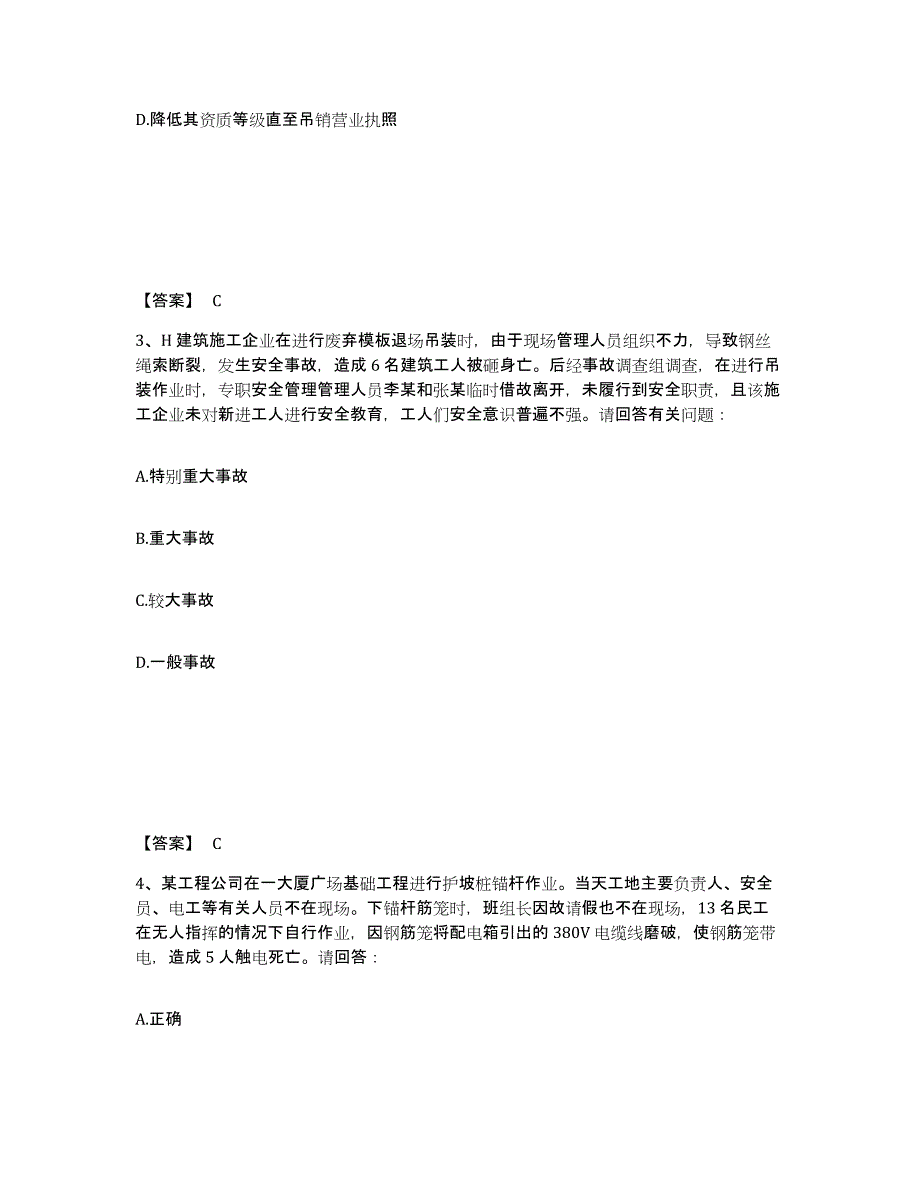 D.降低其资质等级直至吊销营业执照

【答案】 C

3、H 建筑施工企业在进行废弃模板退场吊装时，由于现场管理人员组织不力，导致钢丝绳索断裂，发生安全事故，造成 6 名建筑工人被砸身亡。后经事故调查组调查，在进行吊装作业时，专职安全管理管理人员李某和张某临时借故离开，未履行到安全职责，且该施工企业未对新进工人进行安全教育，工人们安全意识普遍不强。请回答有关问题：

A.特别重大事故

B.重大事故

C.较大事故

D.一般事故

【答案】 C

4、某工程公司在一大厦广场基础工程进行护坡桩锚杆作业。当天工地主要负责人、安全员、电工等有关人员不在现场。下锚杆筋笼时，班组长因故请假也不在现场，13 名民工在无人指挥的情况下自行作业，因钢筋笼将配电箱引出的 380V 电缆线磨破，使钢筋笼带电，造成 5 人触电死亡。请回答：

A.正确